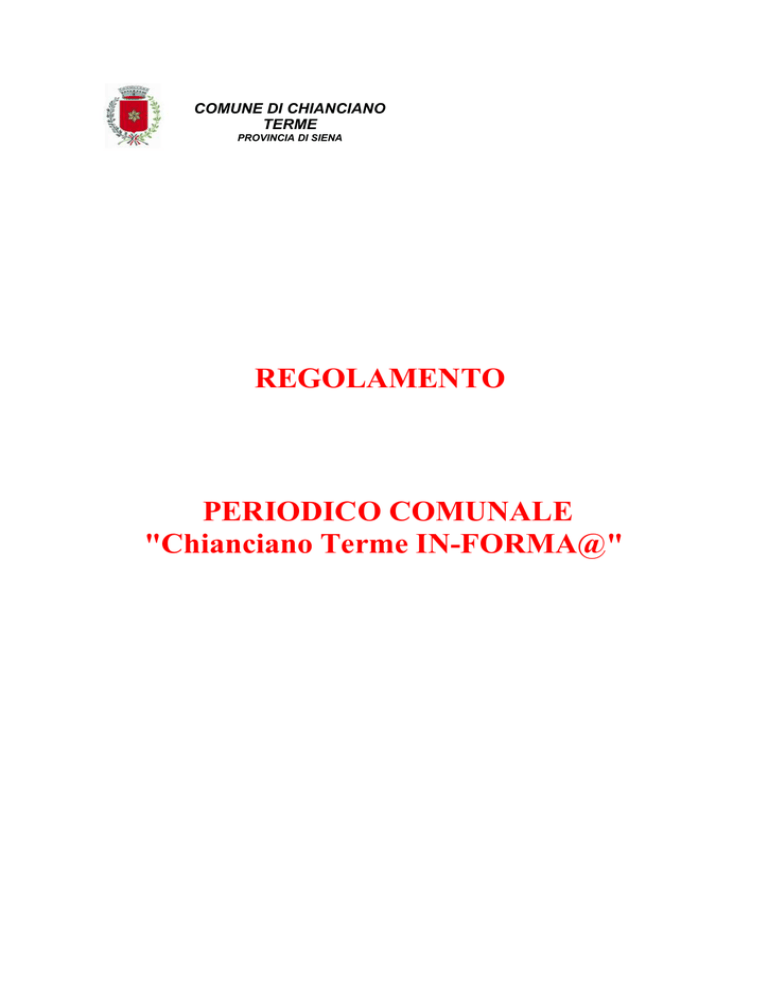 COMUNE DI CHIANCIANO TERME
PROVINCIA DI SIENA

REGOLAMENTO

PERIODICO COMUNALE
"Chianciano Terme IN-FORMA@"